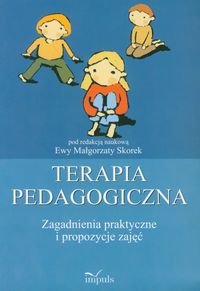 pod redakcją naukową
Ewy Małgorzaty Skorek

TERAPIA PEDAGOGICZNA

Zagadnienia praktyczne
i propozycje zajęć

impuls